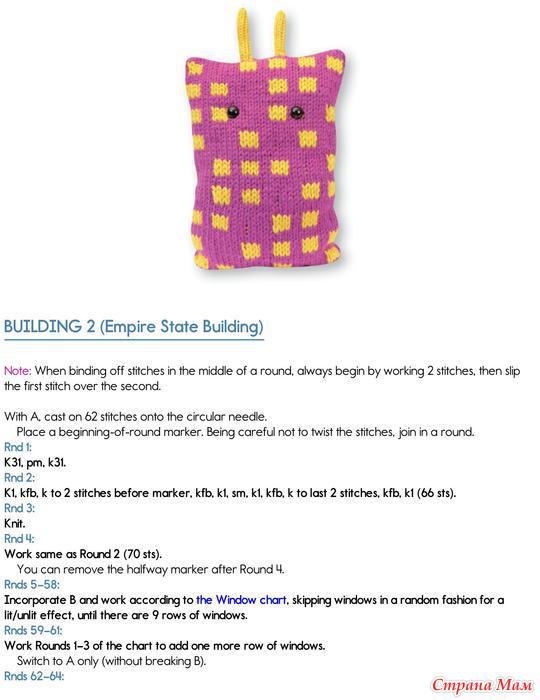 BUILDING 2 (Empire State Building)

Note: When binding off stitches in the middle of a round, always begin by working 2 stitches, then slip the first stitch over the second.

With A, cast on 62 stitches onto the circular needle.

Place a beginning-of-round marker. Being careful not to twist the stitches, join in a round.

Rnd 1:
K31, pm, k31.
Rnd 2:
K1, kfb, k to 2 stitches before marker, kfb, k1, sm, k1, kfb, k to last 2 stitches, kfb, k1 (66 sts).
Rnd 3:
Knit.
Rnd 4:
Work same as Round 2 (70 sts).

You can remove the halfway marker after Round 4.
Rnds 5–58:
Incorporate B and work according to the Window chart, skipping windows in a random fashion for a lit/unlit effect, until there are 9 rows of windows.
Rnds 59–61:
Work Rounds 1–3 of the chart to add one more row of windows.

Switch to A only (without breaking B).
Rnds 62–64:

Страна Мам